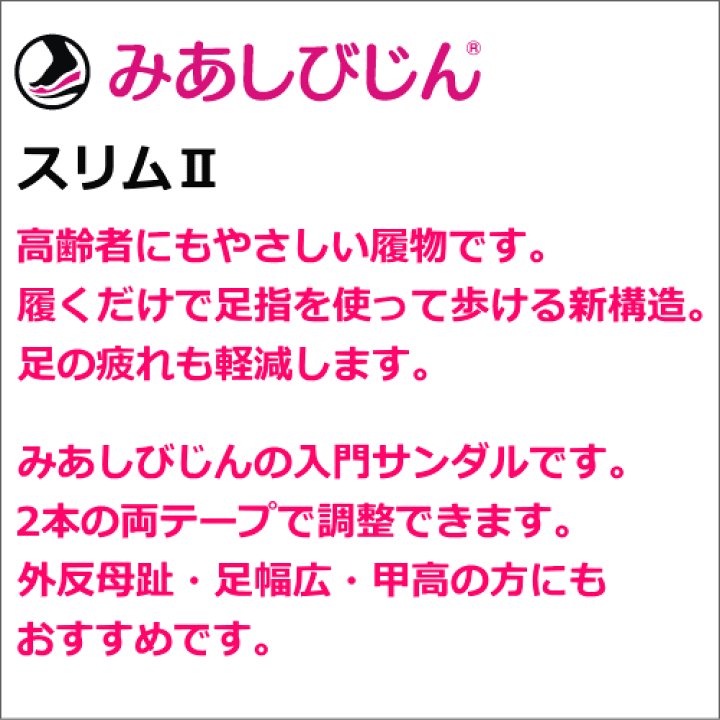 みあしびじん®

スリムⅡ

高齢者にもやさしい履物です。
履くだけで足指を使って歩ける新構造。
足の疲れも軽減します。

みあしびじんの入門サンダルです。
2本の両テープで調整できます。
外反母趾・足幅広・甲高の方にも
おすすめです。